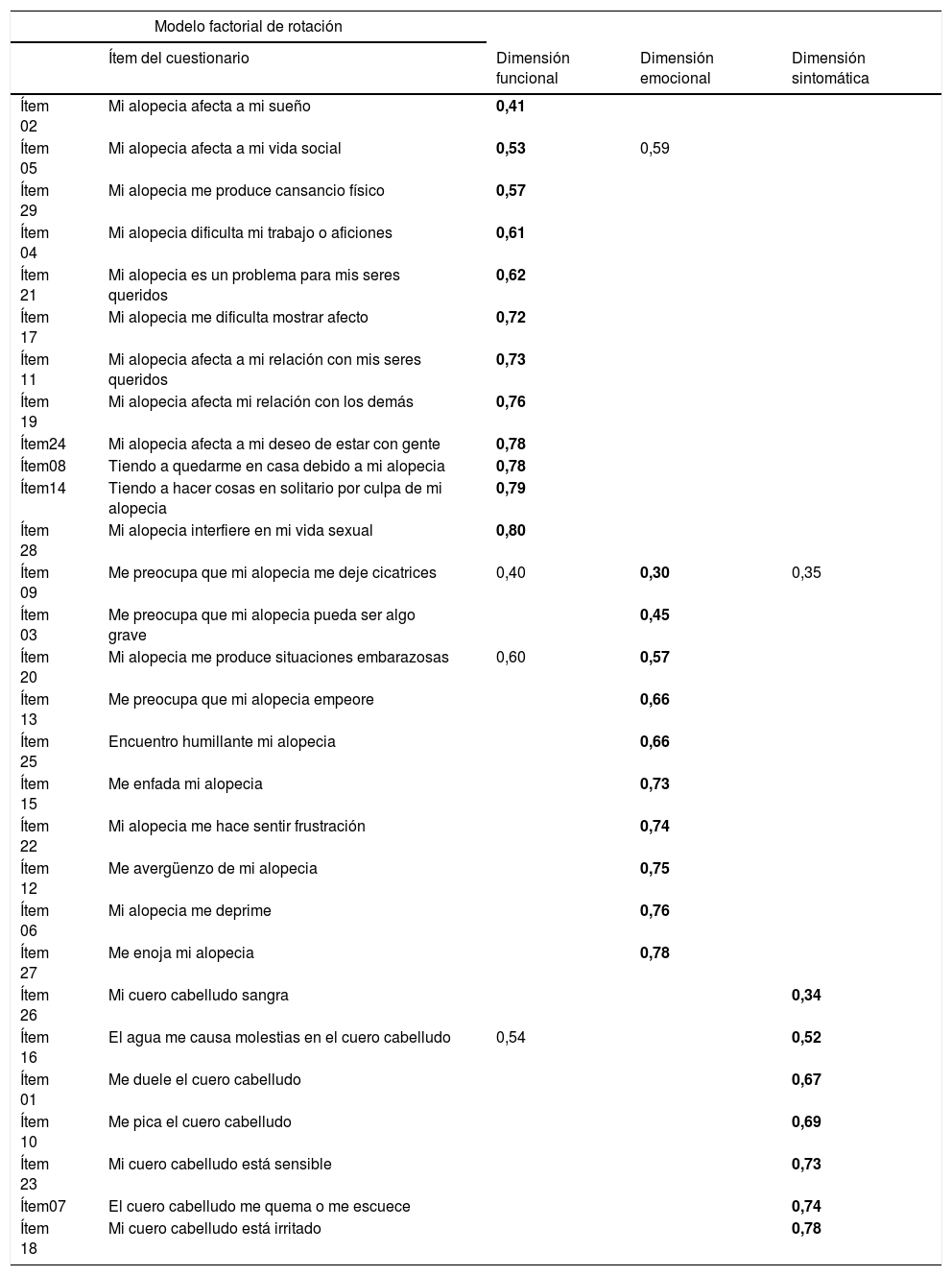 | Modelo factorial de rotación | | | | |
|---|---|---|---|---|
| | Ítem del cuestionario | Dimensión funcional | Dimensión emocional | Dimensión sintomática |
| Ítem 02 | Mi alopecia afecta a mi sueño | **0,41** | | |
| Ítem 05 | Mi alopecia afecta a mi vida social | **0,53** | 0,59 | |
| Ítem 29 | Mi alopecia me produce cansancio físico | **0,57** | | |
| Ítem 04 | Mi alopecia dificulta mi trabajo o aficiones | **0,61** | | |
| Ítem 21 | Mi alopecia es un problema para mis seres queridos | **0,62** | | |
| Ítem 17 | Mi alopecia me dificulta mostrar afecto | **0,72** | | |
| Ítem 11 | Mi alopecia afecta a mi relación con mis seres queridos | **0,73** | | |
| Ítem 19 | Mi alopecia afecta mi relación con los demás | **0,76** | | |
| Ítem24 | Mi alopecia afecta a mi deseo de estar con gente | **0,78** | | |
| Ítem08 | Tiendo a quedarme en casa debido a mi alopecia | **0,78** | | |
| Ítem14 | Tiendo a hacer cosas en solitario por culpa de mi alopecia | **0,79** | | |
| Ítem 28 | Mi alopecia interfiere en mi vida sexual | **0,80** | | |
| Ítem 09 | Me preocupa que mi alopecia me deje cicatrices | 0,40 | **0,30** | 0,35 |
| Ítem 03 | Me preocupa que mi alopecia pueda ser algo grave | | **0,45** | |
| Ítem 20 | Mi alopecia me produce situaciones embarazosas | 0,60 | **0,57** | |
| Ítem 13 | Me preocupa que mi alopecia empeore | | **0,66** | |
| Ítem 25 | Encuentro humillante mi alopecia | | **0,66** | |
| Ítem 15 | Me enfada mi alopecia | | **0,73** | |
| Ítem 22 | Mi alopecia me hace sentir frustración | | **0,74** | |
| Ítem 12 | Me avergüenzo de mi alopecia | | **0,75** | |
| Ítem 06 | Mi alopecia me deprime | | **0,76** | |
| Ítem 27 | Me enoja mi alopecia | | **0,78** | |
| Ítem 26 | Mi cuero cabelludo sangra | | | **0,34** |
| Ítem 16 | El agua me causa molestias en el cuero cabelludo | 0,54 | | **0,52** |
| Ítem 01 | Me duele el cuero cabelludo | | | **0,67** |
| Ítem 10 | Me pica el cuero cabelludo | | | **0,69** |
| Ítem 23 | Mi cuero cabelludo está sensible | | | **0,73** |
| Ítem07 | El cuero cabelludo me quema o me escuece | | | **0,74** |
| Ítem 18 | Mi cuero cabelludo está irritado | | | **0,78** |